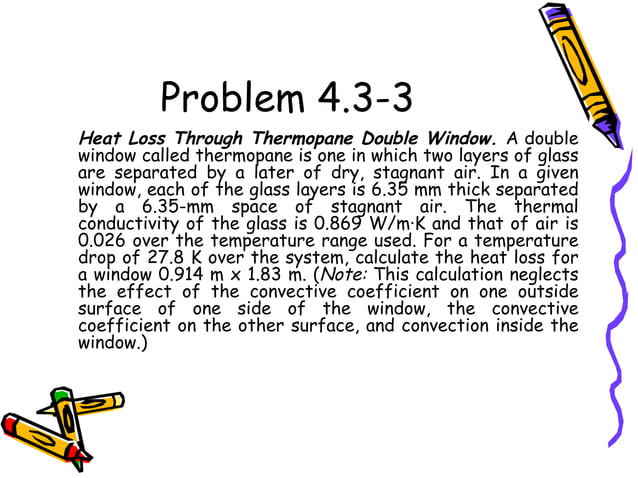 Problem 4.3-3

Heat Loss Through Thermopane Double Window. A double window called thermopane is one in which two layers of glass are separated by a later of dry, stagnant air. In a given window, each of the glass layers is 6.35 mm thick separated by a 6.35-mm space of stagnant air. The thermal conductivity of the glass is 0.869 W/m·K and that of air is 0.026 over the temperature range used. For a temperature drop of 27.8 K over the system, calculate the heat loss for a window 0.914 m x 1.83 m. (Note: This calculation neglects the effect of the convective coefficient on one outside surface of one side of the window, the convective coefficient on the other surface, and convection inside the window.)